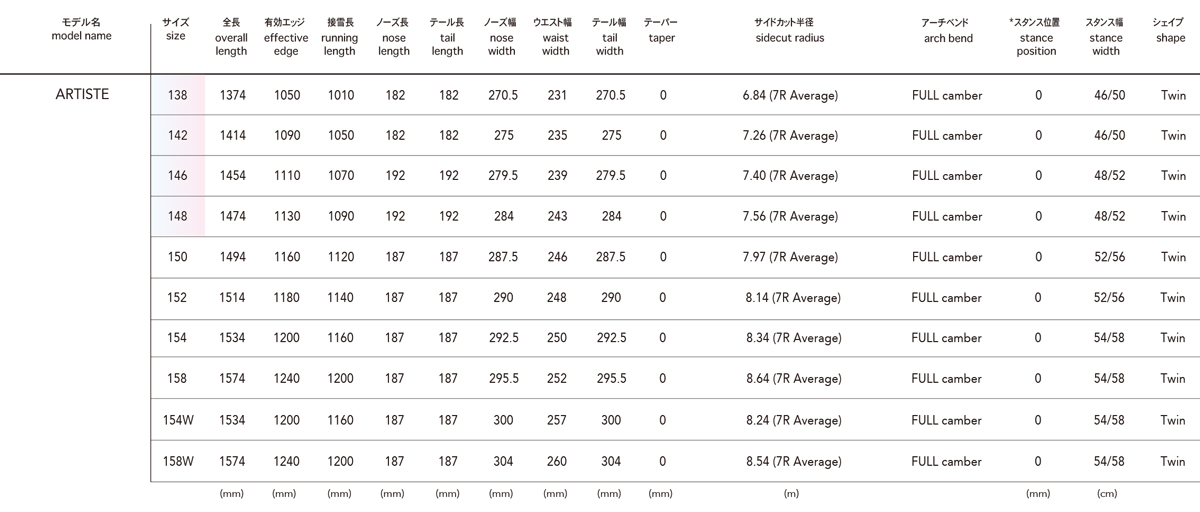 | モデル名 model name | サイズ size | 全長 overall length | 有効エッジ effective edge | 接雪長 running length | ノーズ長 nose length | テール長 tail length | ノーズ幅 nose width | ウエスト幅 waist width | テール幅 tail width | テーパー taper | サイドカット半径 sidecut radius | アーチベンド arch bend | *スタンス位置 stance position | スタンス幅 stance width | シェイプ shape |
|---|---|---|---|---|---|---|---|---|---|---|---|---|---|---|---|
| ARTISTE | 138 | 1374 | 1050 | 1010 | 182 | 182 | 270.5 | 231 | 270.5 | 0 | 6.84 (7R Average) | FULL camber | 0 | 46/50 | Twin |
| | 142 | 1414 | 1090 | 1050 | 182 | 182 | 275 | 235 | 275 | 0 | 7.26 (7R Average) | FULL camber | 0 | 46/50 | Twin |
| | 146 | 1454 | 1110 | 1070 | 192 | 192 | 279.5 | 239 | 279.5 | 0 | 7.40 (7R Average) | FULL camber | 0 | 48/52 | Twin |
| | 148 | 1474 | 1130 | 1090 | 192 | 192 | 284 | 243 | 284 | 0 | 7.56 (7R Average) | FULL camber | 0 | 48/52 | Twin |
| | 150 | 1494 | 1160 | 1120 | 187 | 187 | 287.5 | 246 | 287.5 | 0 | 7.97 (7R Average) | FULL camber | 0 | 52/56 | Twin |
| | 152 | 1514 | 1180 | 1140 | 187 | 187 | 290 | 248 | 290 | 0 | 8.14 (7R Average) | FULL camber | 0 | 52/56 | Twin |
| | 154 | 1534 | 1200 | 1160 | 187 | 187 | 292.5 | 250 | 292.5 | 0 | 8.34 (7R Average) | FULL camber | 0 | 54/58 | Twin |
| | 158 | 1574 | 1240 | 1200 | 187 | 187 | 295.5 | 252 | 295.5 | 0 | 8.64 (7R Average) | FULL camber | 0 | 54/58 | Twin |
| | 154W | 1534 | 1200 | 1160 | 187 | 187 | 300 | 257 | 300 | 0 | 8.24 (7R Average) | FULL camber | 0 | 54/58 | Twin |
| | 158W | 1574 | 1240 | 1200 | 187 | 187 | 304 | 260 | 304 | 0 | 8.54 (7R Average) | FULL camber | 0 | 54/58 | Twin |
| | | (mm) | (mm) | (mm) | (mm) | (mm) | (mm) | (mm) | (mm) | (mm) | (m) | | (mm) | (cm) | |